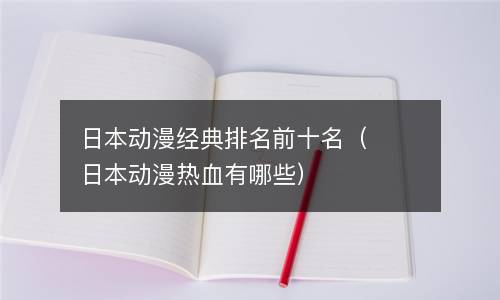 日本动漫经典排名前十名（日本动漫热血有哪些）